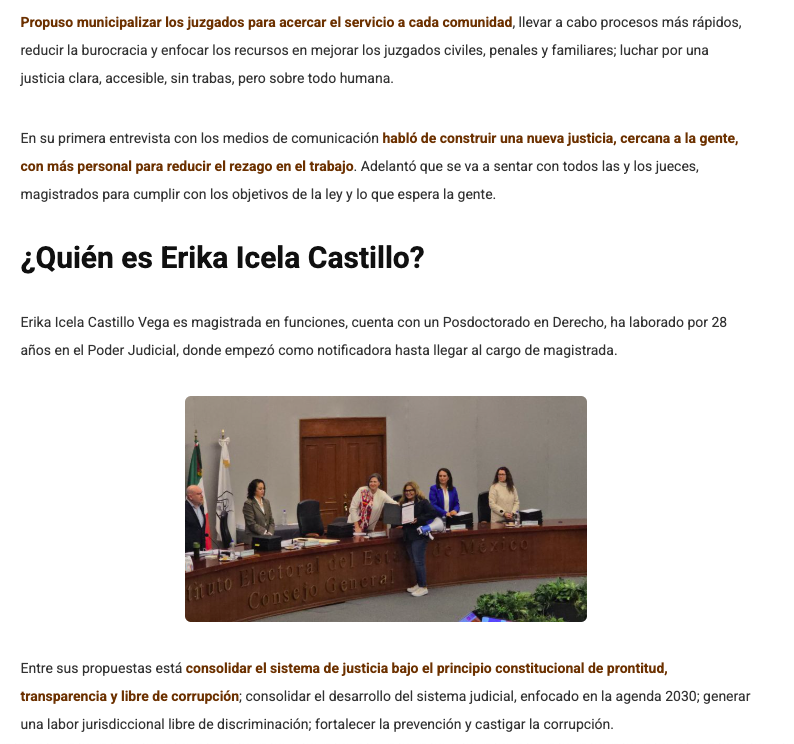 Propuso municipalizar los juzgados para acercar el servicio a cada comunidad, llevar a cabo procesos más rápidos, reducir la burocracia y enfocar los recursos en mejorar los juzgados civiles, penales y familiares; luchar por una justicia clara, accesible, sin trabas, pero sobre todo humana.

En su primera entrevista con los medios de comunicación habló de construir una nueva justicia, cercana a la gente, con más personal para reducir el rezago en el trabajo. Adelantó que se va a sentar con todos las y los jueces, magistrados para cumplir con los objetivos de la ley y lo que espera la gente.

¿Quién es Erika Icela Castillo?

Erika Icela Castillo Vega es magistrada en funciones, cuenta con un Posdoctorado en Derecho, ha laborado por 28 años en el Poder Judicial, donde empezó como notificadora hasta llegar al cargo de magistrada.

tituto Electoral del Estado de México
Consejo General

Entre sus propuestas está consolidar el sistema de justicia bajo el principio constitucional de prontitud, transparencia y libre de corrupción; consolidar el desarrollo del sistema judicial, enfocado en la agenda 2030; generar una labor jurisdiccional libre de discriminación; fortalecer la prevención y castigar la corrupción.